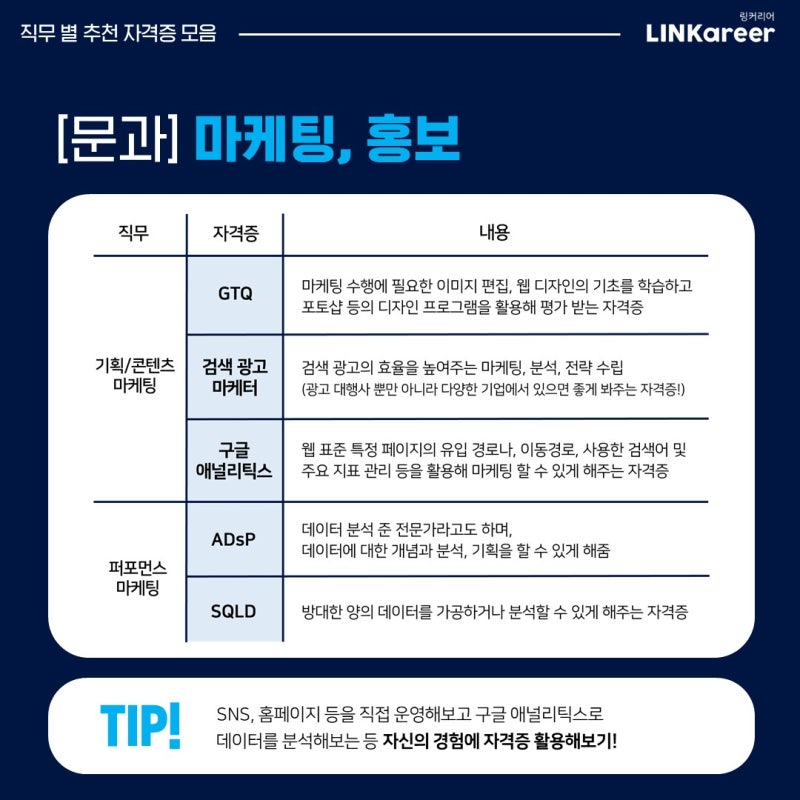 직무 별 추천 자격증 모음

링커리어
LINKareer

[문과] 마케팅, 홍보

| 직무 | 자격증 | 내용 |
|---|---|---|
| 기획/콘텐츠 마케팅 | GTQ | 마케팅 수행에 필요한 이미지 편집, 웹 디자인의 기초를 학습하고 포토샵 등의 디자인 프로그램을 활용해 평가 받는 자격증 |
|  | 검색 광고 마케터 | 검색 광고의 효율을 높여주는 마케팅, 분석, 전략 수립 (광고 대행사 뿐만 아니라 다양한 기업에서 있으면 좋게 봐주는 자격증!) |
|  | 구글 애널리틱스 | 웹 표준 특정 페이지의 유입 경로나, 이동경로, 사용한 검색어 및 주요 지표 관리 등을 활용해 마케팅 할 수 있게 해주는 자격증 |
| 퍼포먼스 마케팅 | ADsP | 데이터 분석 준 전문가라고도 하며, 데이터에 대한 개념과 분석, 기획을 할 수 있게 해줌 |
|  | SQLD | 방대한 양의 데이터를 가공하거나 분석할 수 있게 해주는 자격증 |

TIP!

SNS, 홈페이지 등을 직접 운영해보고 구글 애널리틱스로 데이터를 분석해보는 등 자신의 경험에 자격증 활용해보기!